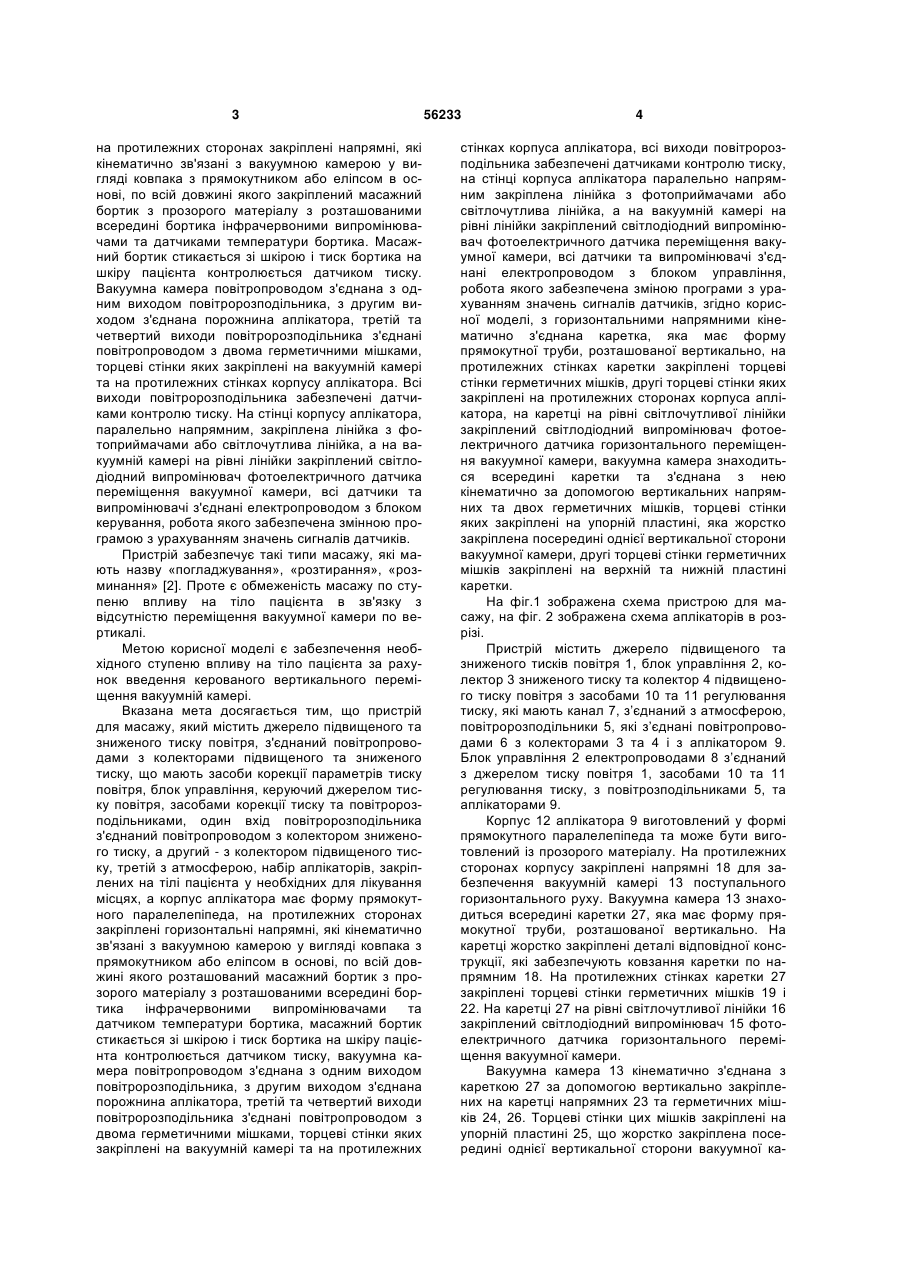 3 56233 4

на протилежних сторонах закріплені напрямні, які кінематично зв'язані з вакуумною камерою у вигляді ковпака з прямокутником або еліпсом в основі, по всій довжині якого закріплений масажний бортик з прозорого матеріалу з розташованими всередині бортика інфрачервоними випромінювачами та датчиками температури бортика. Масажний бортик стикається зі шкірою і тиск бортика на шкіру пацієнта контролюється датчиком тиску. Вакуумна камера повітропроводом з'єднана з одним виходом повітророзподільника, з другим виходом з'єднана порожнина аплікатора, третій та четвертий виходи повітророзподільника з'єднані повітропроводом з двома герметичними мішками, торцеві стінки яких закріплені на вакуумній камері та на протилежних стінках корпусу аплікатора. Всі виходи повітророзподільника забезпечені датчиками контролю тиску. На стінці корпусу аплікатора, паралельно напрямним, закріплена лінійка з фотоприймачами або світлочутлива лінійка, а на вакуумній камері на рівні лінійки закріплений світлодіодний випромінювач фотоелектричного датчика переміщення вакуумної камери, всі датчики та випромінювачі з'єднані електропроводом з блоком керування, робота якого забезпечена змінною програмою з урахуванням значень сигналів датчиків.

Пристрій забезпечує такі типи масажу, які мають назву «погладжування», «розтирання», «розминання» [2]. Проте є обмеженість масажу по ступеню впливу на тіло пацієнта в зв'язку з відсутністю переміщення вакуумної камери по вертикалі.

Метою корисної моделі є забезпечення необхідного ступеню впливу на тіло пацієнта за рахунок введення керованого вертикального переміщення вакуумній камері.

Вказана мета досягається тим, що пристрій для масажу, який містить джерело підвищеного та зниженого тиску повітря, з'єднаний повітропроводами з колекторами підвищеного та зниженого тиску, що мають засоби корекції параметрів тиску повітря, блок управління, керуючий джерелом тиску повітря, засобами корекції тиску та повітророзподільниками, один вхід повітророзподільника з'єднаний повітропроводом з колектором зниженого тиску, а другий - з колектором підвищеного тиску, третій з атмосферою, набір аплікаторів, закріплених на тілі пацієнта у необхідних для лікування місцях, а корпус аплікатора має форму прямокутного паралелепіпеда, на протилежних сторонах закріплені горизонтальні напрямні, які кінематично зв'язані з вакуумною камерою у вигляді ковпака з прямокутником або еліпсом в основі, по всій довжині якого розташований масажний бортик з прозорого матеріалу з розташованими всередині бортика інфрачервоними випромінювачами та датчиком температури бортика, масажний бортик стикається зі шкірою і тиск бортика на шкіру пацієнта контролюється датчиком тиску, вакуумна камера повітропроводом з'єднана з одним виходом повітророзподільника, з другим виходом з'єднана порожнина аплікатора, третій та четвертий виходи повітророзподільника з'єднані повітропроводом з двома герметичними мішками, торцеві стінки яких закріплені на вакуумній камері та на протилежних стінках корпуса аплікатора, всі виходи повітророзподільника забезпечені датчиками контролю тиску, на стінці корпуса аплікатора паралельно напрямним закріплена лінійка з фотоприймачами або світлочутлива лінійка, а на вакуумній камері на рівні лінійки закріплений світлодіодний випромінювач фотоелектричного датчика переміщення вакуумної камери, всі датчики та випромінювачі з'єднані електропроводом з блоком управління, робота якого забезпечена зміною програми з урахуванням значень сигналів датчиків, згідно корисної моделі, з горизонтальними напрямними кінематично з'єднана каретка, яка має форму прямокутної труби, розташованої вертикально, на протилежних стінках каретки закріплені торцеві стінки герметичних мішків, другі торцеві стінки яких закріплені на протилежних сторонах корпуса аплікатора, на каретці на рівні світлочутливої лінійки закріплений світлодіодний випромінювач фотоелектричного датчика горизонтального переміщення вакуумної камери, вакуумна камера знаходиться всередині каретки та з'єднана з нею кінематично за допомогою вертикальних напрямних та двох герметичних мішків, торцеві стінки яких закріплені на упорній пластині, яка жорстко закріплена посередині однієї вертикальної сторони вакуумної камери, другі торцеві стінки герметичних мішків закріплені на верхній та нижній пластині каретки.

На фіг.1 зображена схема пристрою для масажу, на фіг. 2 зображена схема аплікаторів в розрізі.

Пристрій містить джерело підвищеного та зниженого тисків повітря 1, блок управління 2, колектор 3 зниженого тиску та колектор 4 підвищеного тиску повітря з засобами 10 та 11 регулювання тиску, які мають канал 7, з'єднаний з атмосферою, повітророзподільники 5, які з'єднані повітропроводами 6 з колекторами 3 та 4 і з аплікатором 9. Блок управління 2 електропроводами 8 з'єднаний з джерелом тиску повітря 1, засобами 10 та 11 регулювання тиску, з повітрозподільниками 5, та аплікаторами 9.

Корпус 12 аплікатора 9 виготовлений у формі прямокутного паралелепіпеда та може бути виготовлений із прозорого матеріалу. На протилежних сторонах корпусу закріплені напрямні 18 для забезпечення вакуумній камері 13 поступального горизонтального руху. Вакуумна камера 13 знаходиться всередині каретки 27, яка має форму прямокутної труби, розташованої вертикально. На каретці жорстко закріплені деталі відповідної конструкції, які забезпечують ковзання каретки по напрямним 18. На протилежних стінках каретки 27 закріплені торцеві стінки герметичних мішків 19 і 22. На каретці 27 на рівні світлочутливої лінійки 16 закріплений світлодіодний випромінювач 15 фотоелектричного датчика горизонтального переміщення вакуумної камери.

Вакуумна камера 13 кінематично з'єднана з кареткою 27 за допомогою вертикально закріплених на каретці напрямних 23 та герметичних мішків 24, 26. Торцеві стінки цих мішків закріплені на упорній пластині 25, що жорстко закріплена посередині однієї вертикальної сторони вакуумної ка-